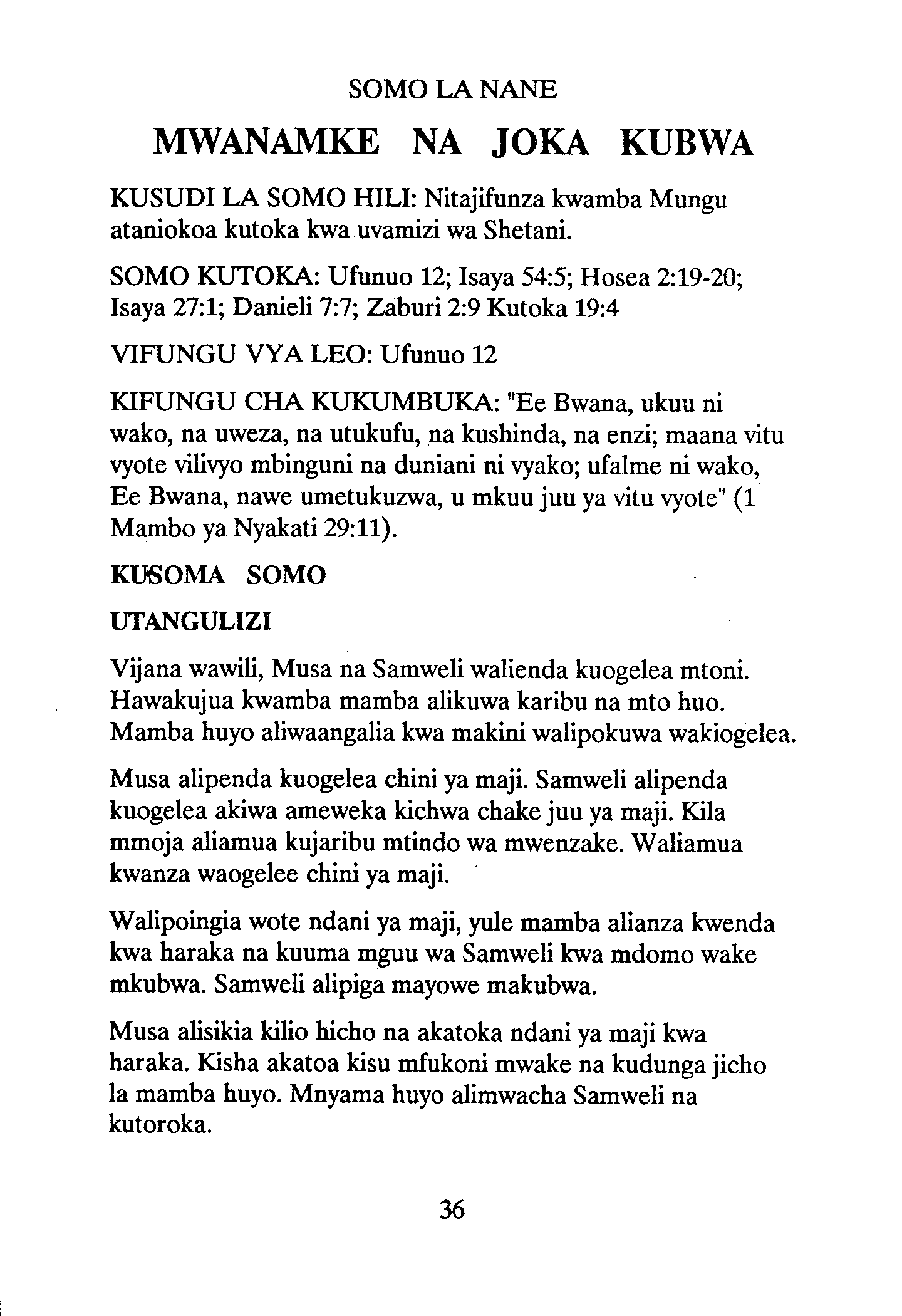 SOMO LA NANE

MWANAMKE NA JOKA KUBWA

KUSUDI LA SOMO HILI: Nitajifunza kwamba Mungu ataniokoa kutoka kwa uvamizi wa Shetani.

SOMO KUTOKA: Ufunuo 12; Isaya 54:5; Hosea 2:19-20; Isaya 27:1; Danieli 7:7; Zaburi 2:9 Kutoka 19:4

VIFUNGU VYA LEO: Ufunuo 12

KIFUNGU CHA KUKUMBUKA: "Ee Bwana, ukuu ni wako, na uweza, na utukufu, na kushinda, na enzi; maana vitu vyote vilivyo mbinguni na duniani ni vyako; ufalme ni wako, Ee Bwana, nawe umetukuzwa, u mkuu juu ya vitu vyote" (1 Mambo ya Nyakati 29:11).

KUSOMA SOMO

UTANGULIZI

Vijana wawili, Musa na Samweli walienda kuogelea mtoni. Hawakujua kwamba mamba alikuwa karibu na mto huo. Mamba huyo aliwaangalia kwa makini walipokuwa wakiogelea.

Musa alipenda kuogelea chini ya maji. Samweli alipenda kuogelea akiwa ameweka kichwa chake juu ya maji. Kila mmoja aliamua kujaribu mtindo wa mwenzake. Waliamua kwanza waogelee chini ya maji.

Walipoingia wote ndani ya maji, yule mamba alianza kwenda kwa haraka na kuuma mguu wa Samweli kwa mdomo wake mkubwa. Samweli alipiga mayowe makubwa.

Musa alisikia kilio hicho na akatoka ndani ya maji kwa haraka. Kisha akatoa kisu mfukoni mwake na kudunga jicho la mamba huyo. Mnyama huyo alimwacha Samweli na kutoroka.

36